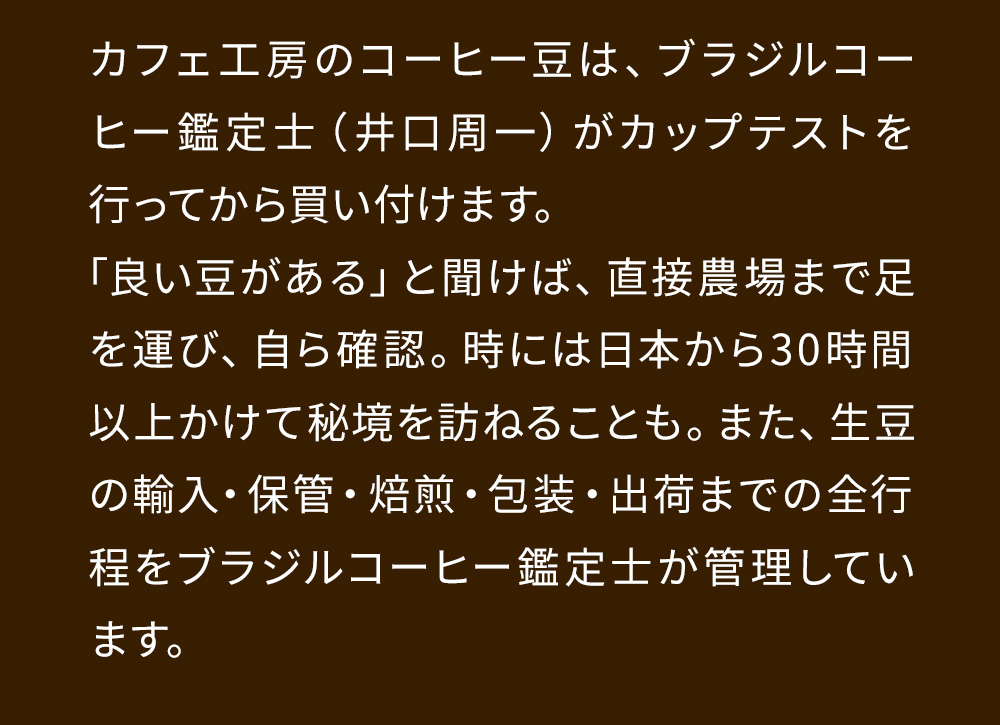 カフェ工房のコーヒー豆は、ブラジルコーヒー鑑定士（井口周一）がカップテストを行ってから買い付けます。
「良い豆がある」と聞けば、直接農場まで足を運び、自ら確認。時には日本から30時間以上かけて秘境を訪ねることも。また、生豆の輸入・保管・焙煎・包装・出荷までの全行程をブラジルコーヒー鑑定士が管理しています。